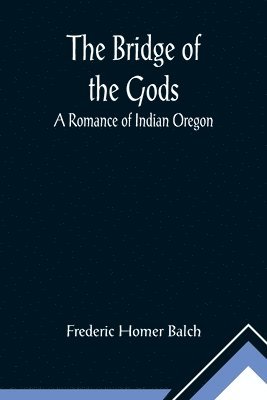 The Bridge of the Gods
A Romance of Indian Oregon

Frederic Homer Balch